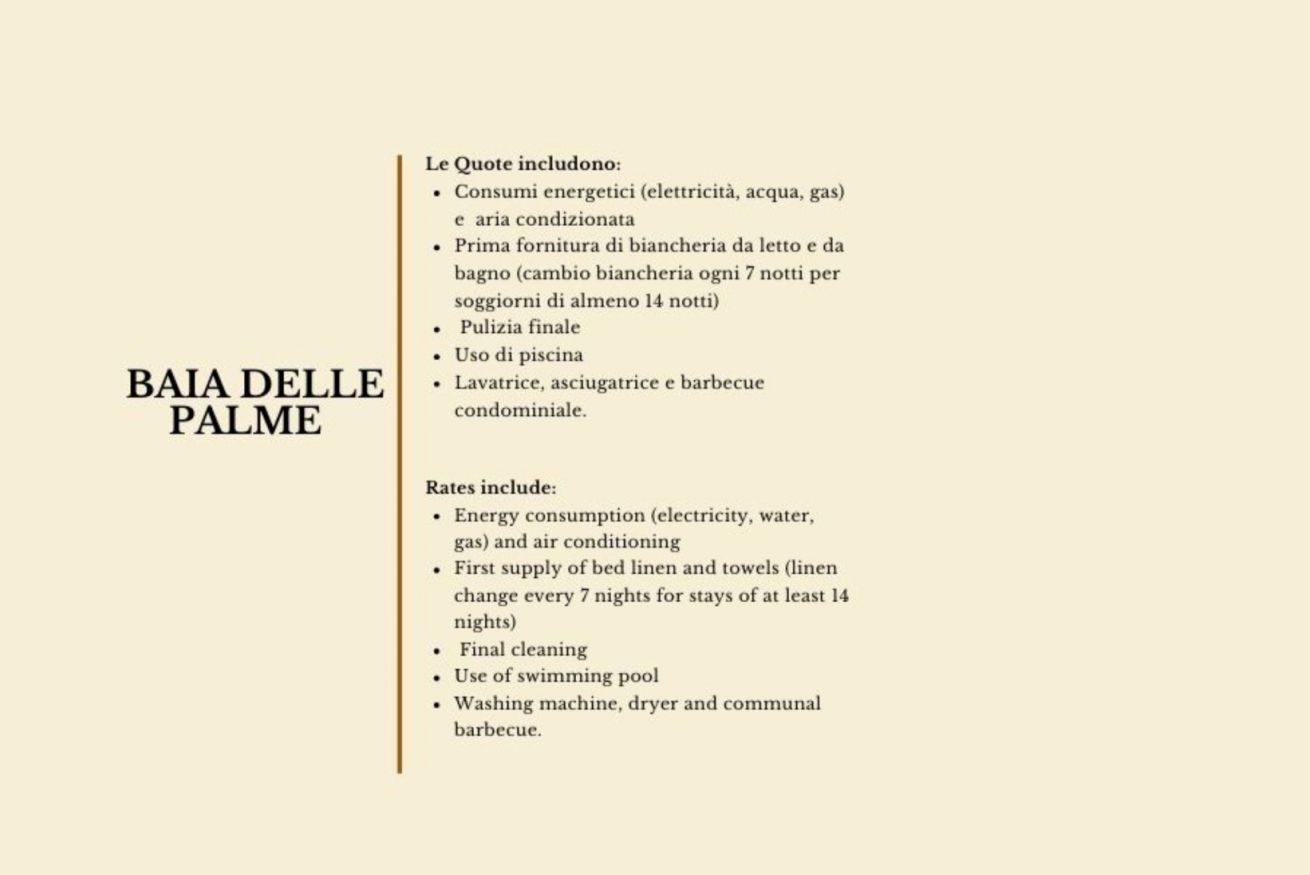 BAIA DELLE PALME

Le Quote includono:
- Consumi energetici (elettricità, acqua, gas) e aria condizionata
- Prima fornitura di biancheria da letto e da bagno (cambio biancheria ogni 7 notti per soggiorni di almeno 14 notti)
- Pulizia finale
- Uso di piscina
- Lavatrice, asciugatrice e barbecue condominiale.

Rates include:
- Energy consumption (electricity, water, gas) and air conditioning
- First supply of bed linen and towels (linen change every 7 nights for stays of at least 14 nights)
- Final cleaning
- Use of swimming pool
- Washing machine, dryer and communal barbecue.